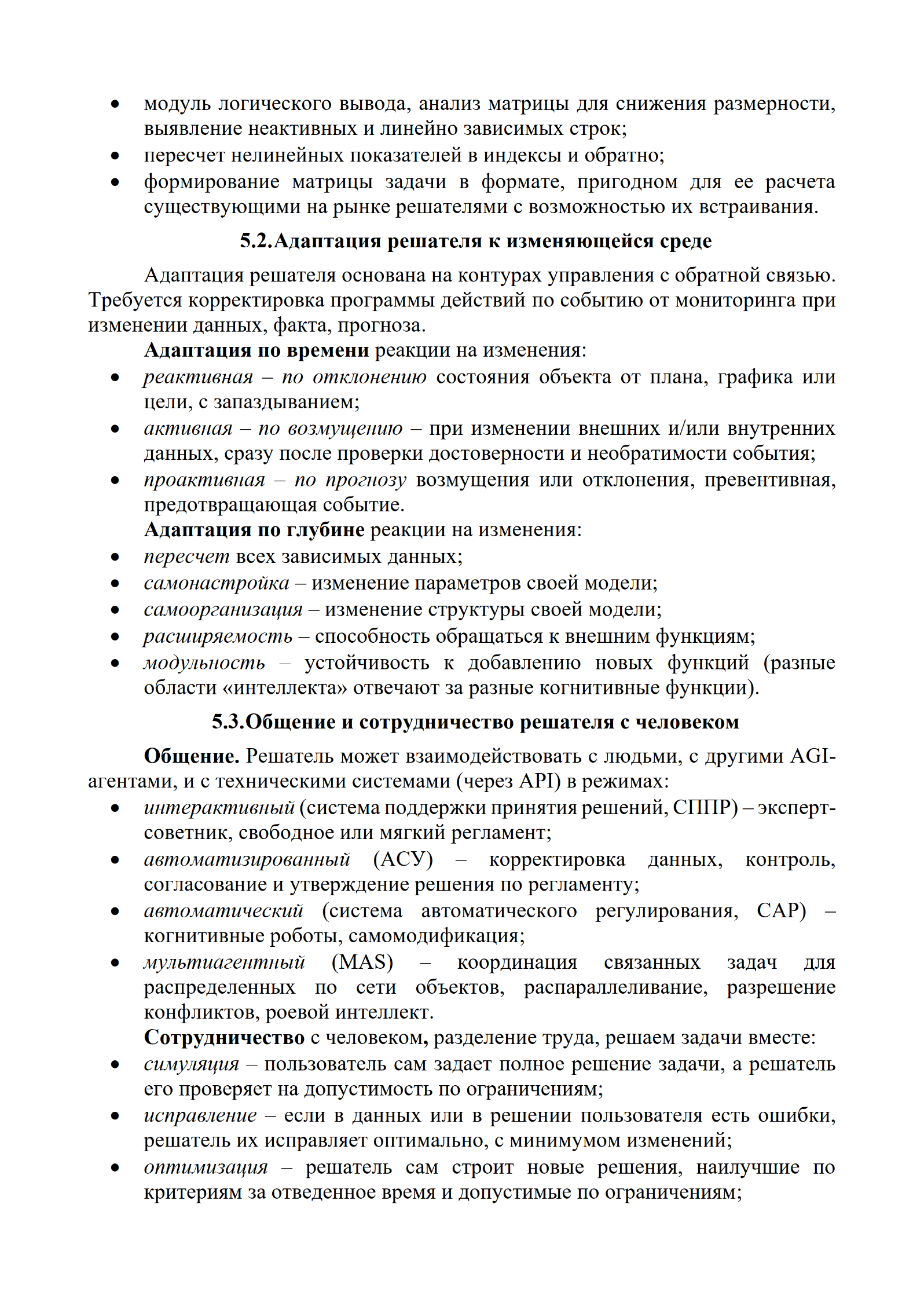 • модуль логического вывода, анализ матрицы для снижения размерности, выявление неактивных и линейно зависимых строк;
• пересчет нелинейных показателей в индексы и обратно;
• формирование матрицы задачи в формате, пригодном для ее расчета существующими на рынке решателями с возможностью их встраивания.

5.2.Адаптация решателя к изменяющейся среде

Адаптация решателя основана на контурах управления с обратной связью. Требуется корректировка программы действий по событию от мониторинга при изменении данных, факта, прогноза.

Адаптация по времени реакции на изменения:
• реактивная – по отклонению состояния объекта от плана, графика или цели, с запаздыванием;
• активная – по возмущению – при изменении внешних и/или внутренних данных, сразу после проверки достоверности и необратимости события;
• проактивная – по прогнозу возмущения или отклонения, превентивная, предотвращающая событие.

Адаптация по глубине реакции на изменения:
• пересчет всех зависимых данных;
• самонастройка – изменение параметров своей модели;
• самоорганизация – изменение структуры своей модели;
• расширяемость – способность обращаться к внешним функциям;
• модульность – устойчивость к добавлению новых функций (разные области «интеллекта» отвечают за разные когнитивные функции).

5.3.Общение и сотрудничество решателя с человеком

Общение. Решатель может взаимодействовать с людьми, с другими AGI-агентами, и с техническими системами (через API) в режимах:
• интерактивный (система поддержки принятия решений, СППР) – эксперт-советник, свободное или мягкий регламент;
• автоматизированный (АСУ) – корректировка данных, контроль, согласование и утверждение решения по регламенту;
• автоматический (система автоматического регулирования, САР) – когнитивные роботы, самомодификация;
• мультиагентный (MAS) – координация связанных задач для распределенных по сети объектов, распараллеливание, разрешение конфликтов, роевой интеллект.

Сотрудничество с человеком, разделение труда, решаем задачи вместе:
• симуляция – пользователь сам задает полное решение задачи, а решатель его проверяет на допустимость по ограничениям;
• исправление – если в данных или в решении пользователя есть ошибки, решатель их исправляет оптимально, с минимумом изменений;
• оптимизация – решатель сам строит новые решения, наилучшие по критериям за отведенное время и допустимые по ограничениям;